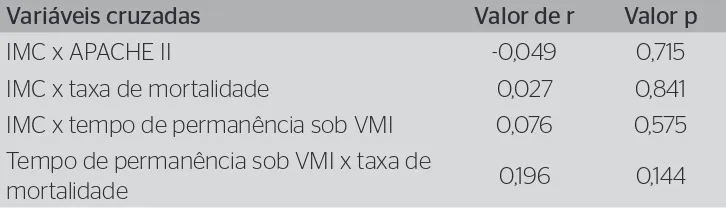 | Variáveis cruzadas | Valor de r | Valor p |
|---|---|---|
| IMC x APACHE II | -0,049 | 0,715 |
| IMC x taxa de mortalidade | 0,027 | 0,841 |
| IMC x tempo de permanência sob VMI | 0,076 | 0,575 |
| Tempo de permanência sob VMI x taxa de mortalidade | 0,196 | 0,144 |